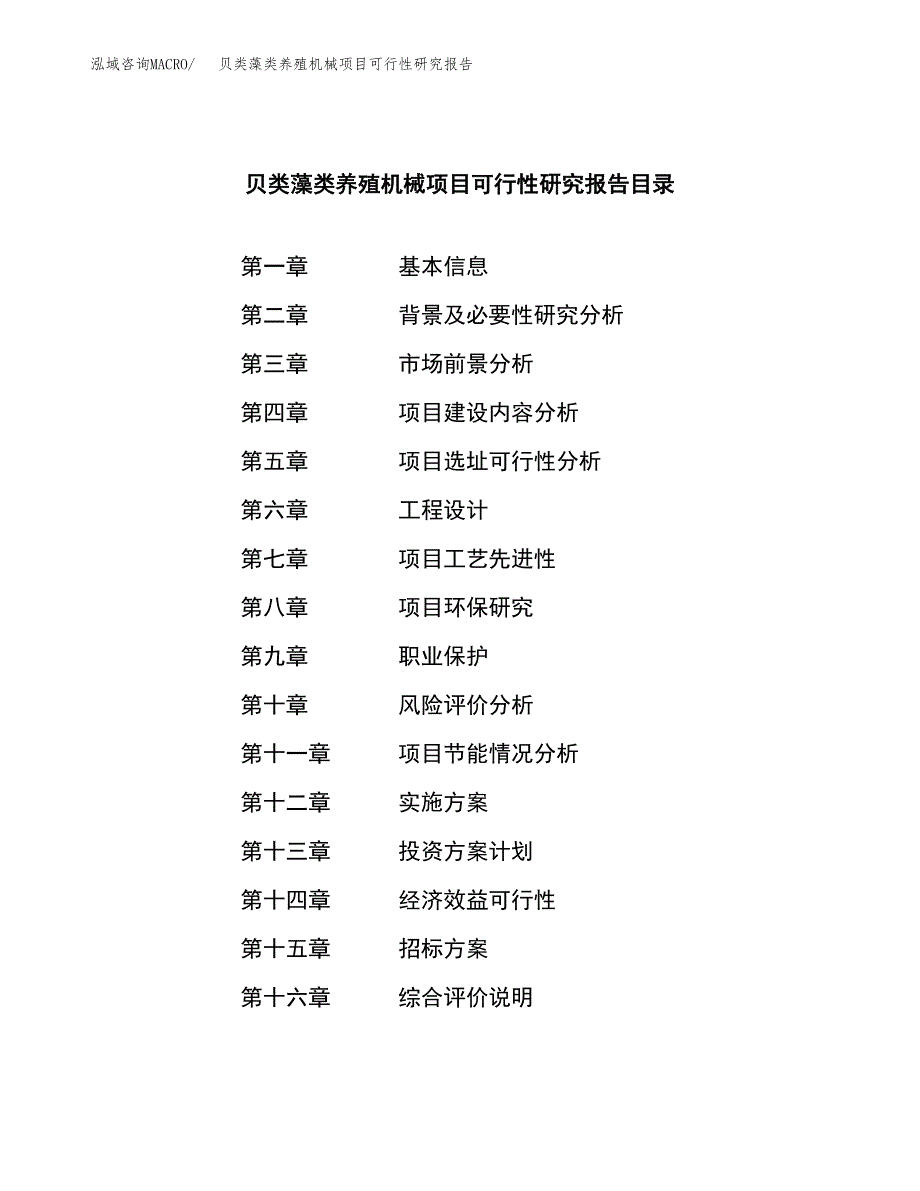 泓域咨询MACRO/　贝类藻类养殖机械项目可行性研究报告

贝类藻类养殖机械项目可行性研究报告目录

第一章　基本信息
第二章　背景及必要性研究分析
第三章　市场前景分析
第四章　项目建设内容分析
第五章　项目选址可行性分析
第六章　工程设计
第七章　项目工艺先进性
第八章　项目环保研究
第九章　职业保护
第十章　风险评价分析
第十一章　项目节能情况分析
第十二章　实施方案
第十三章　投资方案计划
第十四章　经济效益可行性
第十五章　招标方案
第十六章　综合评价说明